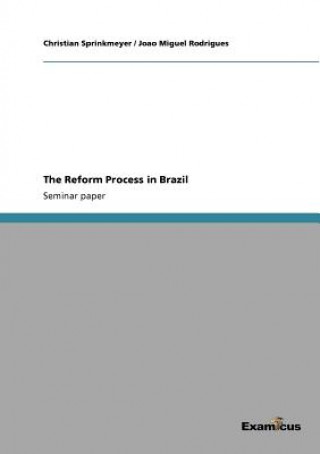 Christian Sprinkmeyer / Joao Miguel Rodrigues

The Reform Process in Brazil

Seminar paper

Examicus